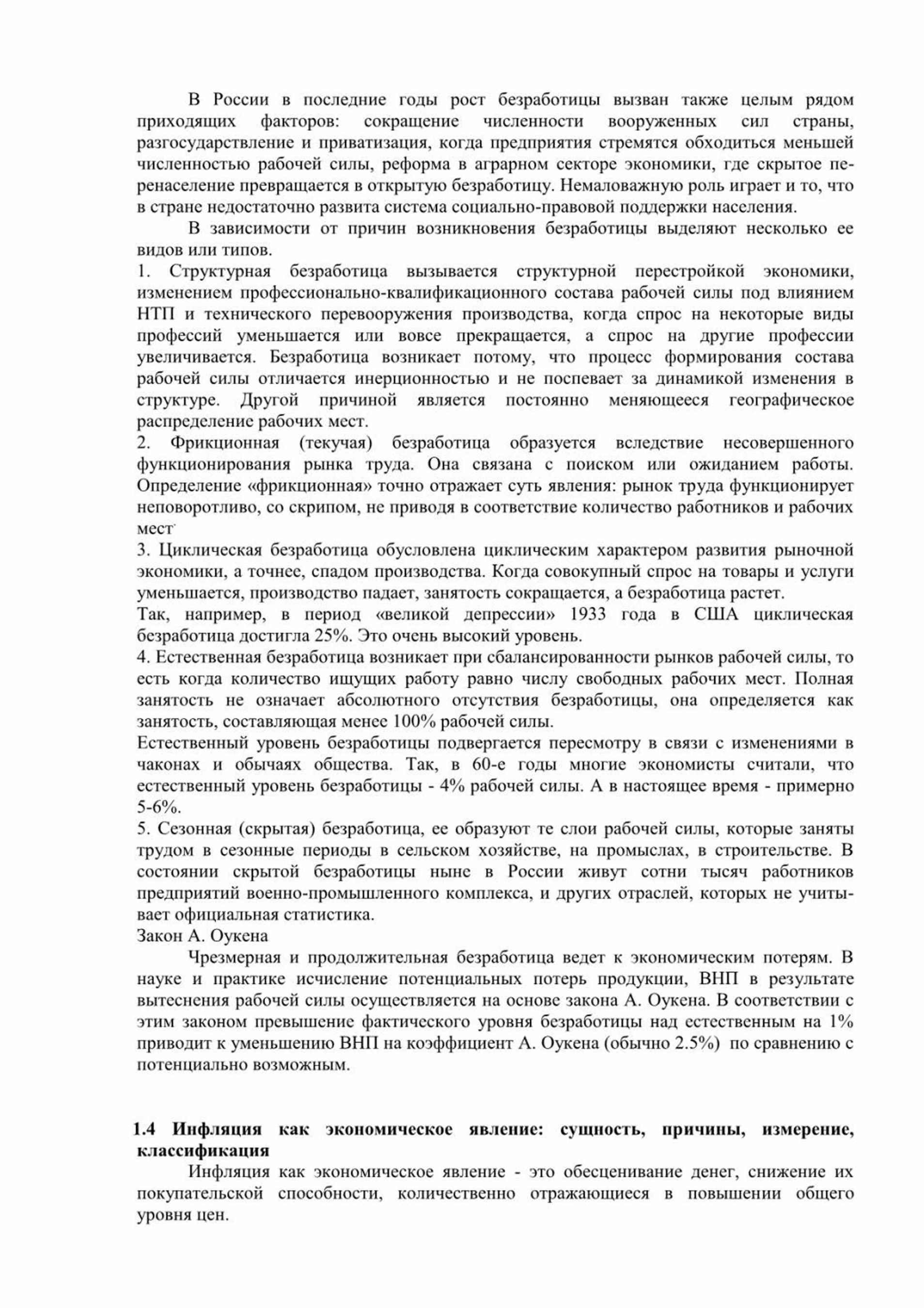 В России в последние годы рост безработицы вызван также целым рядом приходящих факторов: сокращение численности вооруженных сил страны, разгосударствление и приватизация, когда предприятия стремятся обходиться меньшей численностью рабочей силы, реформа в аграрном секторе экономики, где скрытое перенаселение превращается в открытую безработицу. Немаловажную роль играет и то, что в стране недостаточно развита система социально-правовой поддержки населения.

В зависимости от причин возникновения безработицы выделяют несколько ее видов или типов.

1. Структурная безработица вызывается структурной перестройкой экономики, изменением профессионально-квалификационного состава рабочей силы под влиянием НТП и технического перевооружения производства, когда спрос на некоторые виды профессий уменьшается или вовсе прекращается, а спрос на другие профессии увеличивается. Безработица возникает потому, что процесс формирования состава рабочей силы отличается инерционностью и не поспевает за динамикой изменения в структуре. Другой причиной является постоянно меняющееся географическое распределение рабочих мест.

2. Фрикционная (текучая) безработица образуется вследствие несовершенного функционирования рынка труда. Она связана с поиском или ожиданием работы. Определение «фрикционная» точно отражает суть явления: рынок труда функционирует неповоротливо, со скрипом, не приводя в соответствие количество работников и рабочих мест

3. Циклическая безработица обусловлена циклическим характером развития рыночной экономики, а точнее, спадом производства. Когда совокупный спрос на товары и услуги уменьшается, производство падает, занятость сокращается, а безработица растет.

Так, например, в период «великой депрессии» 1933 года в США циклическая безработица достигла 25%. Это очень высокий уровень.

4. Естественная безработица возникает при сбалансированности рынков рабочей силы, то есть когда количество ищущих работу равно числу свободных рабочих мест. Полная занятость не означает абсолютного отсутствия безработицы, она определяется как занятость, составляющая менее 100% рабочей силы.

Естественный уровень безработицы подвергается пересмотру в связи с изменениями в чаконах и обычаях общества. Так, в 60-е годы многие экономисты считали, что естественный уровень безработицы - 4% рабочей силы. А в настоящее время - примерно 5-6%.

5. Сезонная (скрытая) безработица, ее образуют те слои рабочей силы, которые заняты трудом в сезонные периоды в сельском хозяйстве, на промыслах, в строительстве. В состоянии скрытой безработицы ныне в России живут сотни тысяч работников предприятий военно-промышленного комплекса, и других отраслей, которых не учитывает официальная статистика.

Закон А. Оукена

Чрезмерная и продолжительная безработица ведет к экономическим потерям. В науке и практике исчисление потенциальных потерь продукции, ВНП в результате вытеснения рабочей силы осуществляется на основе закона А. Оукена. В соответствии с этим законом превышение фактического уровня безработицы над естественным на 1% приводит к уменьшению ВНП на коэффициент А. Оукена (обычно 2.5%) по сравнению с потенциально возможным.

1.4 Инфляция как экономическое явление: сущность, причины, измерение, классификация

Инфляция как экономическое явление - это обесценивание денег, снижение их покупательской способности, количественно отражающиеся в повышении общего уровня цен.